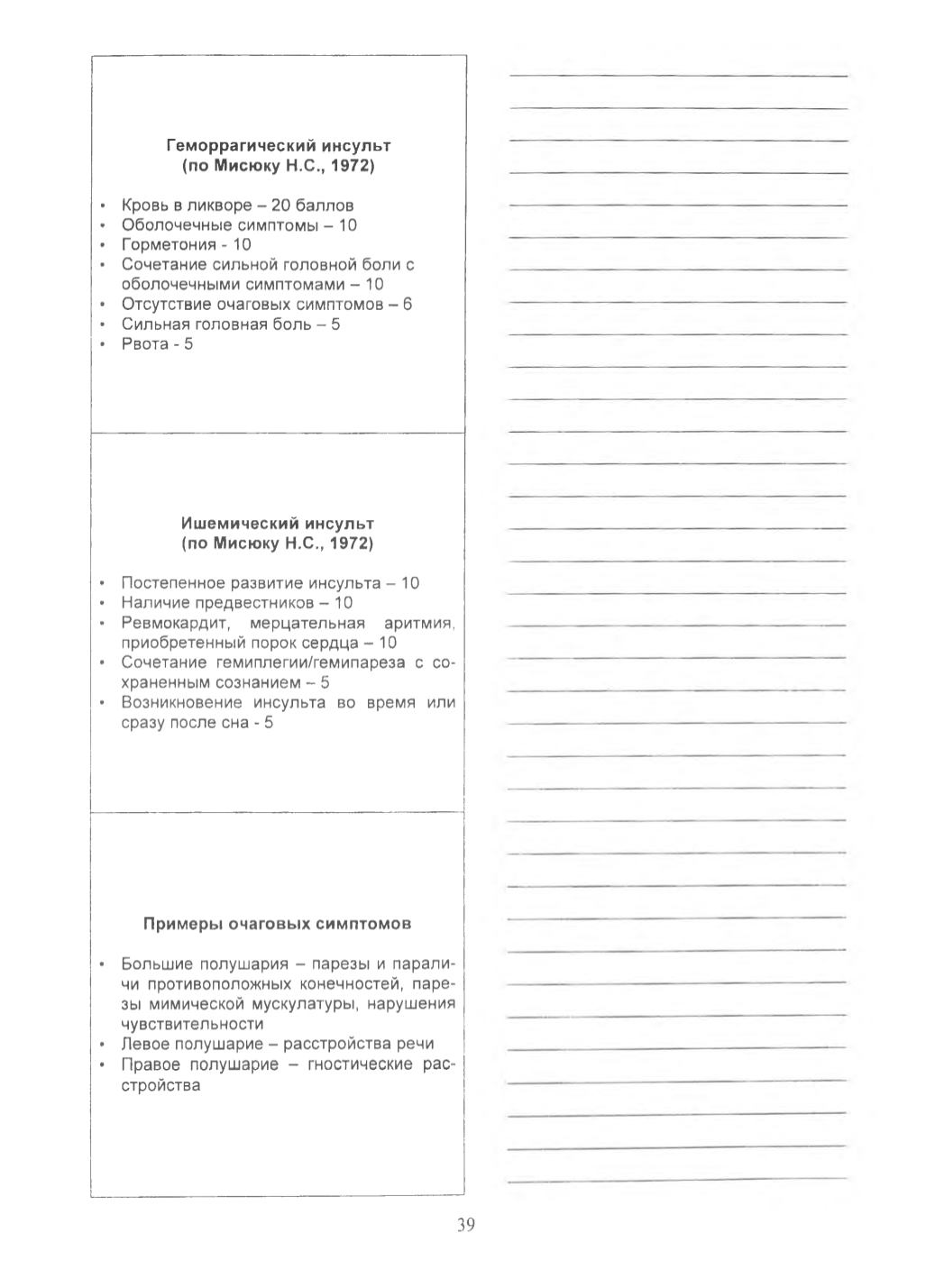 Геморрагический инсульт
(по Мисюку Н.С., 1972)

• Кровь в ликворе – 20 баллов
• Оболочечные симптомы – 10
• Горметония - 10
• Сочетание сильной головной боли с оболочечными симптомами – 10
• Отсутствие очаговых симптомов – 6
• Сильная головная боль – 5
• Рвота - 5

Ишемический инсульт
(по Мисюку Н.С., 1972)

• Постепенное развитие инсульта – 10
• Наличие предвестников – 10
• Ревмокардит, мерцательная аритмия, приобретенный порок сердца – 10
• Сочетание гемиплегии/гемипареза с сохраненным сознанием – 5
• Возникновение инсульта во время или сразу после сна - 5

Примеры очаговых симптомов

• Большие полушария – парезы и параличи противоположных конечностей, парезы мимической мускулатуры, нарушения чувствительности
• Левое полушарие – расстройства речи
• Правое полушарие – гностические расстройства

39